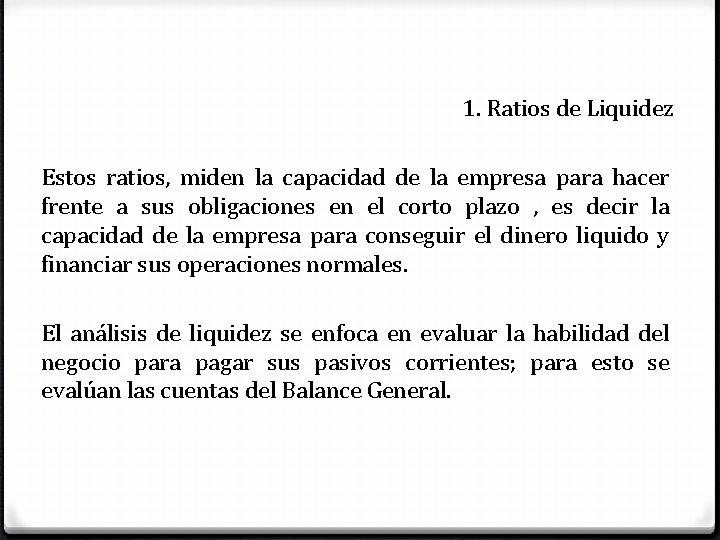 1. Ratios de Liquidez

Estos ratios, miden la capacidad de la empresa para hacer frente a sus obligaciones en el corto plazo , es decir la capacidad de la empresa para conseguir el dinero liquido y financiar sus operaciones normales.

El análisis de liquidez se enfoca en evaluar la habilidad del negocio para pagar sus pasivos corrientes; para esto se evalúan las cuentas del Balance General.